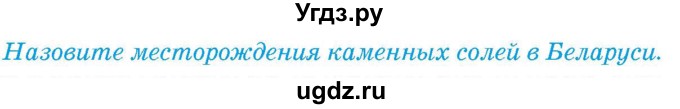 Угдз.ру

Назовите месторождения каменных солей в Беларуси.

ugdz.ru